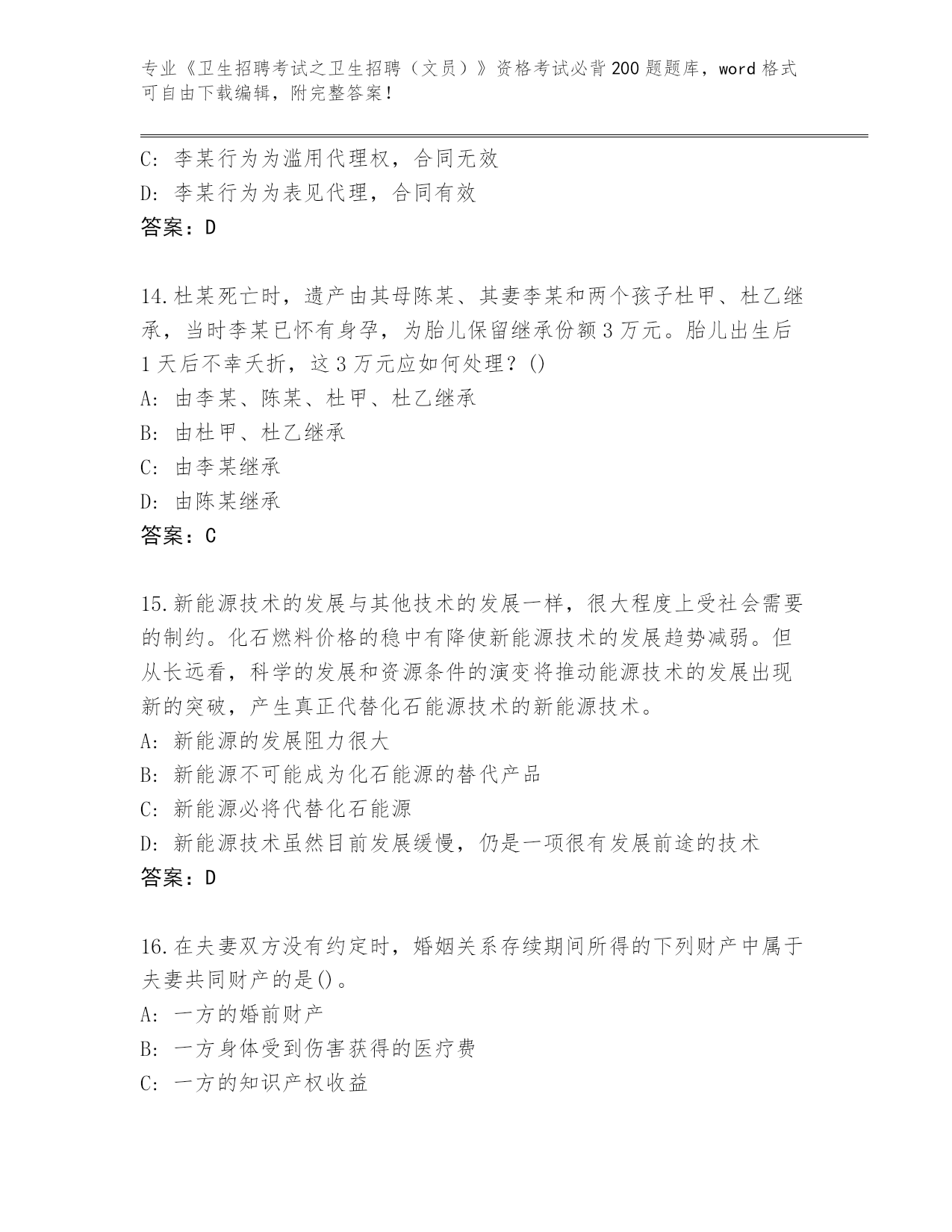 专业《卫生招聘考试之卫生招聘（文员）》资格考试必背200题题库，word格式可自由下载编辑，附完整答案！

C: 李某行为为滥用代理权，合同无效
D: 李某行为为表见代理，合同有效
答案：D

14.杜某死亡时，遗产由其母陈某、其妻李某和两个孩子杜甲、杜乙继承，当时李某已怀有身孕，为胎儿保留继承份额3万元。胎儿出生后1天后不幸夭折，这3万元应如何处理？()
A: 由李某、陈某、杜甲、杜乙继承
B: 由杜甲、杜乙继承
C: 由李某继承
D: 由陈某继承
答案：C

15.新能源技术的发展与其他技术的发展一样，很大程度上受社会需要的制约。化石燃料价格的稳中有降使新能源技术的发展趋势减弱。但从长远看，科学的发展和资源条件的演变将推动能源技术的发展出现新的突破，产生真正代替化石能源技术的新能源技术。
A: 新能源的发展阻力很大
B: 新能源不可能成为化石能源的替代产品
C: 新能源必将代替化石能源
D: 新能源技术虽然目前发展缓慢，仍是一项很有发展前途的技术
答案：D

16.在夫妻双方没有约定时，婚姻关系存续期间所得的下列财产中属于夫妻共同财产的是()。
A: 一方的婚前财产
B: 一方身体受到伤害获得的医疗费
C: 一方的知识产权收益